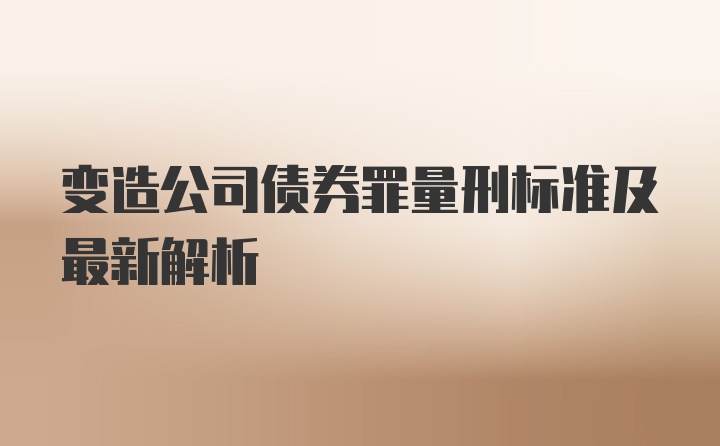 变造公司债券罪量刑标准及最新解析